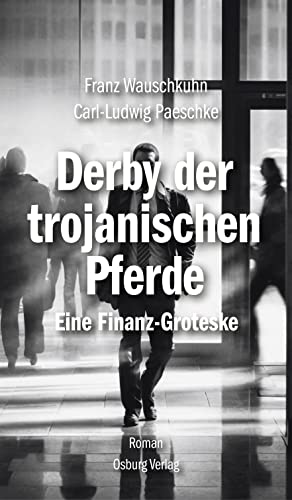 Franz Wauschkuhn
Carl-Ludwig Paeschke

Derby der trojanischen Pferde

Eine Finanz-Groteske

Roman

Osburg Verlag